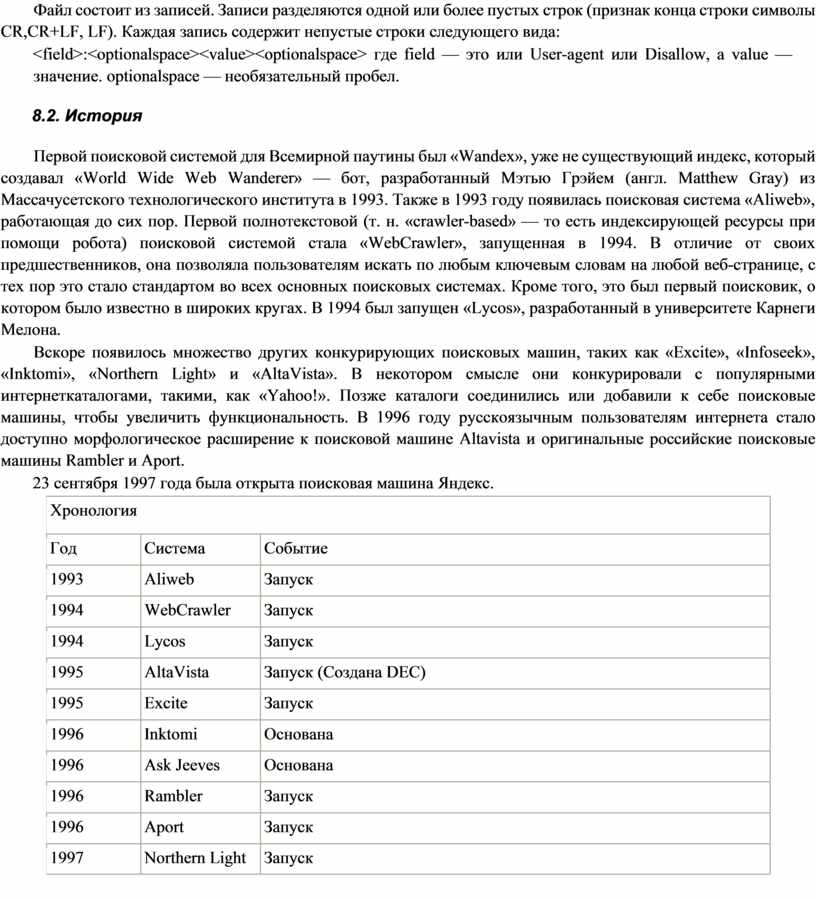 Файл состоит из записей. Записи разделяются одной или более пустых строк (признак конца строки символы CR,CR+LF, LF). Каждая запись содержит непустые строки следующего вида:

<field>:<optionalspace><value><optionalspace> где field — это или User-agent или Disallow, а value — значение. optionalspace — необязательный пробел.

8.2. История

Первой поисковой системой для Всемирной паутины был «Wandex», уже не существующий индекс, который создавал «World Wide Web Wanderer» — бот, разработанный Мэтью Грэйем (англ. Matthew Gray) из Массачусетского технологического института в 1993. Также в 1993 году появилась поисковая система «Aliweb», работающая до сих пор. Первой полнотекстовой (т. н. «crawler-based» — то есть индексирующей ресурсы при помощи робота) поисковой системой стала «WebCrawler», запущенная в 1994. В отличие от своих предшественников, она позволяла пользователям искать по любым ключевым словам на любой веб-странице, с тех пор это стало стандартом во всех основных поисковых системах. Кроме того, это был первый поисковик, о котором было известно в широких кругах. В 1994 был запущен «Lycos», разработанный в университете Карнеги Мелона.

Вскоре появилось множество других конкурирующих поисковых машин, таких как «Excite», «Infoseek», «Inktomi», «Northern Light» и «AltaVista». В некотором смысле они конкурировали с популярными интернеткаталогами, такими, как «Yahoo!». Позже каталоги соединились или добавили к себе поисковые машины, чтобы увеличить функциональность. В 1996 году русскоязычным пользователям интернета стало доступно морфологическое расширение к поисковой машине Altavista и оригинальные российские поисковые машины Rambler и Aport.

23 сентября 1997 года была открыта поисковая машина Яндекс.

| Хронология | | |
|---|---|---|
| Год | Система | Событие |
| 1993 | Aliweb | Запуск |
| 1994 | WebCrawler | Запуск |
| 1994 | Lycos | Запуск |
| 1995 | AltaVista | Запуск (Создана DEC) |
| 1995 | Excite | Запуск |
| 1996 | Inktomi | Основана |
| 1996 | Ask Jeeves | Основана |
| 1996 | Rambler | Запуск |
| 1996 | Aport | Запуск |
| 1997 | Northern Light | Запуск |